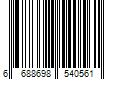 6 688698 540561